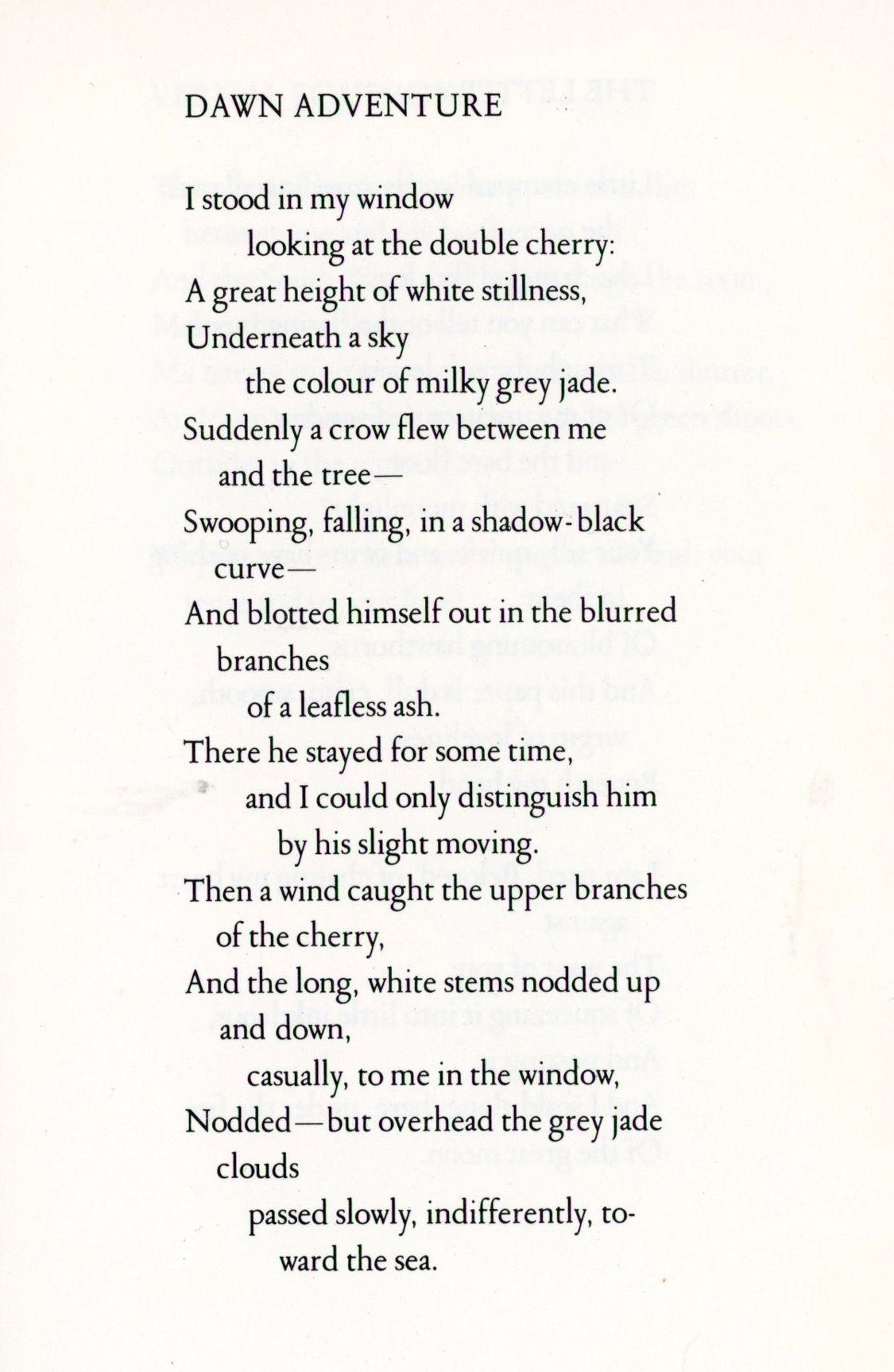 DAWN ADVENTURE

I stood in my window
looking at the double cherry:
A great height of white stillness,
Underneath a sky
the colour of milky grey jade.
Suddenly a crow flew between me
and the tree—
Swooping, falling, in a shadow-black
curve—
And blotted himself out in the blurred
branches
of a leafless ash.
There he stayed for some time,
and I could only distinguish him
by his slight moving.
Then a wind caught the upper branches
of the cherry,
And the long, white stems nodded up
and down,
casually, to me in the window,
Nodded—but overhead the grey jade
clouds
passed slowly, indifferently, toward the sea.